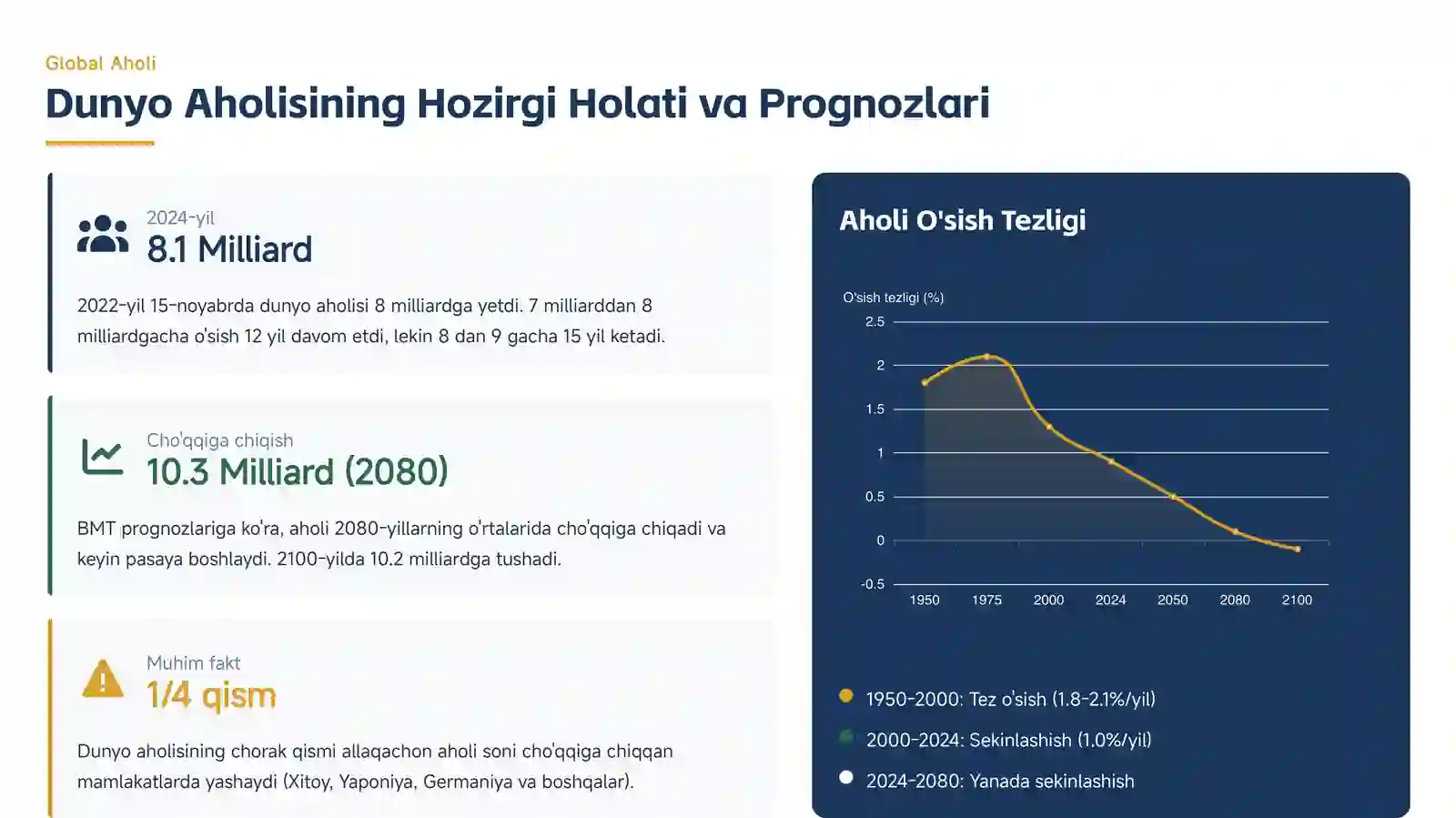 Global Aholi

Dunyo Aholisining Hozirgi Holati va Prognozlari

2024-yil
8.1 Milliard

2022-yil 15-noyabrda dunyo aholisi 8 milliardga yetdi. 7 milliarddan 8 milliardgacha o'sish 12 yil davom etdi, lekin 8 dan 9 gacha 15 yil ketadi.

Cho'qqiga chiqish
10.3 Milliard (2080)

BMT prognozlariga ko'ra, aholi 2080-yillarning o'rtalarida cho'qqiga chiqadi va keyin pasaya boshlaydi. 2100-yilda 10.2 milliardga tushadi.

Muhim fakt
1/4 qism

Dunyo aholisining chorak qismi allaqachon aholi soni cho'qqiga chiqqan mamlakatlarda yashaydi (Xitoy, Yaponiya, Germaniya va boshqalar).

Aholi O'sish Tezligi

O'sish tezligi (%)
2.5
2
1.5
1
0.5
0
-0.5
1950
1975
2000
2024
2050
2080
2100

• 1950-2000: Tez o'sish (1.8-2.1%/yil)
• 2000-2024: Sekinlashish (1.0%/yil)
• 2024-2080: Yanada sekinlashish